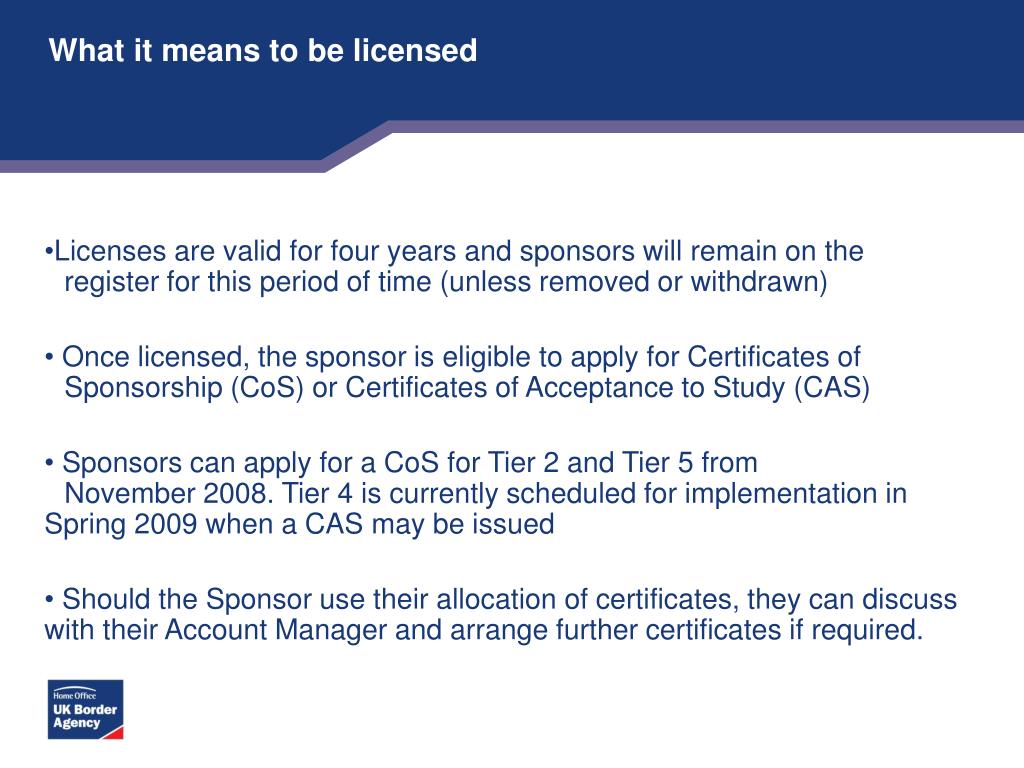 What it means to be licensed

•Licenses are valid for four years and sponsors will remain on the register for this period of time (unless removed or withdrawn)

• Once licensed, the sponsor is eligible to apply for Certificates of Sponsorship (CoS) or Certificates of Acceptance to Study (CAS)

• Sponsors can apply for a CoS for Tier 2 and Tier 5 from November 2008. Tier 4 is currently scheduled for implementation in Spring 2009 when a CAS may be issued

• Should the Sponsor use their allocation of certificates, they can discuss with their Account Manager and arrange further certificates if required.

Home Office
UK Border Agency